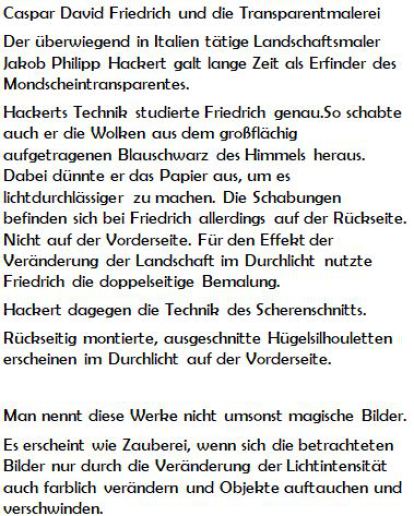 Caspar David Friedrich und die Transparentmalerei

Der überwiegend in Italien tätige Landschaftsmaler Jakob Philipp Hackert galt lange Zeit als Erfinder des Mondscheintransparentes.

Hackerts Technik studierte Friedrich genau.So schabte auch er die Wolken aus dem großflächig aufgetragenen Blauschwarz des Himmels heraus. Dabei dünnte er das Papier aus, um es lichtdurchlässiger zu machen. Die Schabungen befinden sich bei Friedrich allerdings auf der Rückseite. Nicht auf der Vorderseite. Für den Effekt der Veränderung der Landschaft im Durchlicht nutzte Friedrich die doppelseitige Bemalung.

Hackert dagegen die Technik des Scherenschnitts.

Rückseitig montierte, ausgeschnitte Hügelsilhouletten erscheinen im Durchlicht auf der Vorderseite.

Man nennt diese Werke nicht umsonst magische Bilder.

Es erscheint wie Zauberei, wenn sich die betrachteten Bilder nur durch die Veränderung der Lichtintensität auch farblich verändern und Objekte auftauchen und verschwinden.